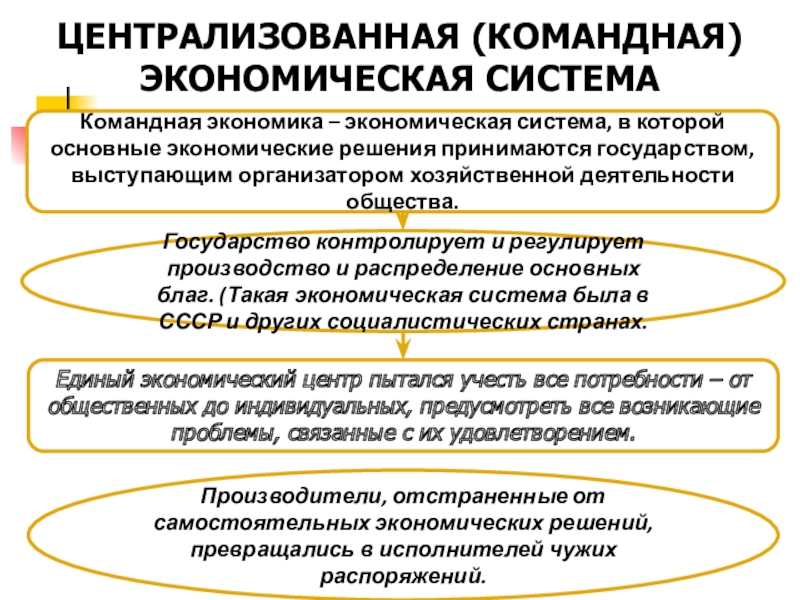 ЦЕНТРАЛИЗОВАННАЯ (КОМАНДНАЯ) ЭКОНОМИЧЕСКАЯ СИСТЕМА

Командная экономика – экономическая система, в которой основные экономические решения принимаются государством, выступающим организатором хозяйственной деятельности общества.

Государство контролирует и регулирует производство и распределение основных благ. (Такая экономическая система была в СССР и других социалистических странах.

Единый экономический центр пытался учесть все потребности – от общественных до индивидуальных, предусмотреть все возникающие проблемы, связанные с их удовлетворением.

Производители, отстраненные от самостоятельных экономических решений, превращались в исполнителей чужих распоряжений.